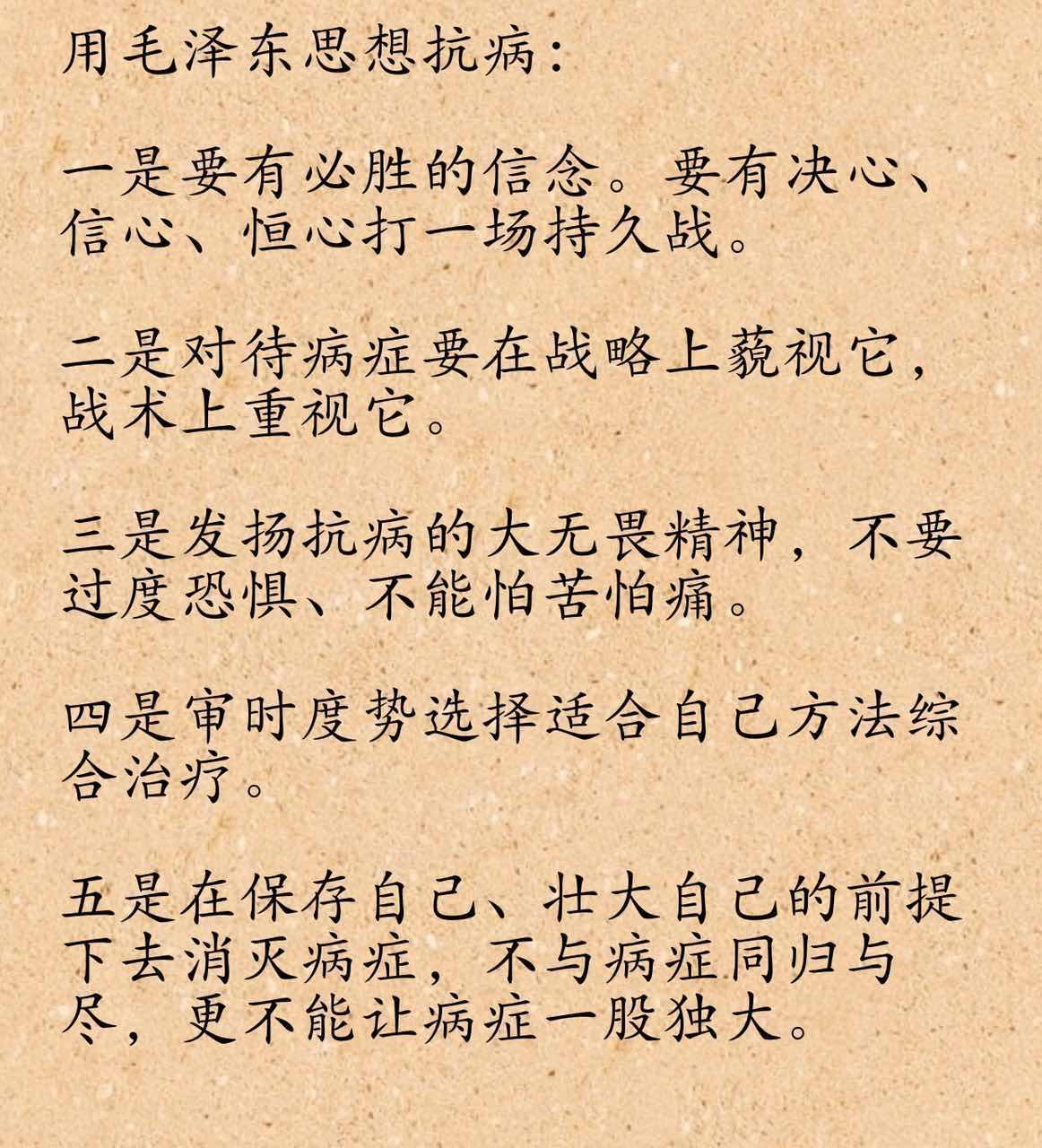 用毛泽东思想抗病：

一是要有必胜的信念。要有决心、信心、恒心打一场持久战。

二是对待病症要在战略上藐视它，战术上重视它。

三是发扬抗病的大无畏精神，不要过度恐惧、不能怕苦怕痛。

四是审时度势选择适合自己方法综合治疗。

五是在保存自己、壮大自己的前提下去消灭病症，不与病症同归与尽，更不能让病症一股独大。